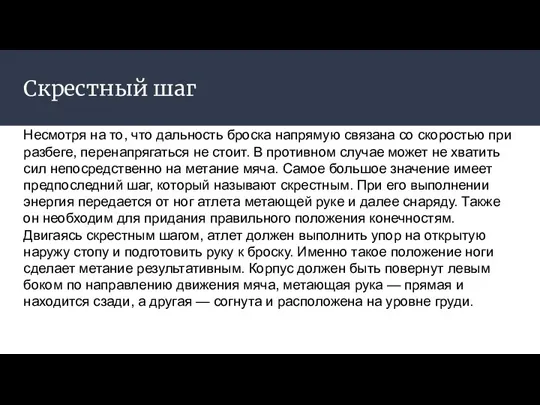 Скрестный шаг

Несмотря на то, что дальность броска напрямую связана со скоростью при разбеге, перенапрягаться не стоит. В противном случае может не хватить сил непосредственно на метание мяча. Самое большое значение имеет предпоследний шаг, который называют скрестным. При его выполнении энергия передается от ног атлета метающей руке и далее снаряду. Также он необходим для придания правильного положения конечностям. Двигаясь скрестным шагом, атлет должен выполнить упор на открытую наружу стопу и подготовить руку к броску. Именно такое положение ноги сделает метание результативным. Корпус должен быть повернут левым боком по направлению движения мяча, метающая рука — прямая и находится сзади, а другая — согнута и расположена на уровне груди.